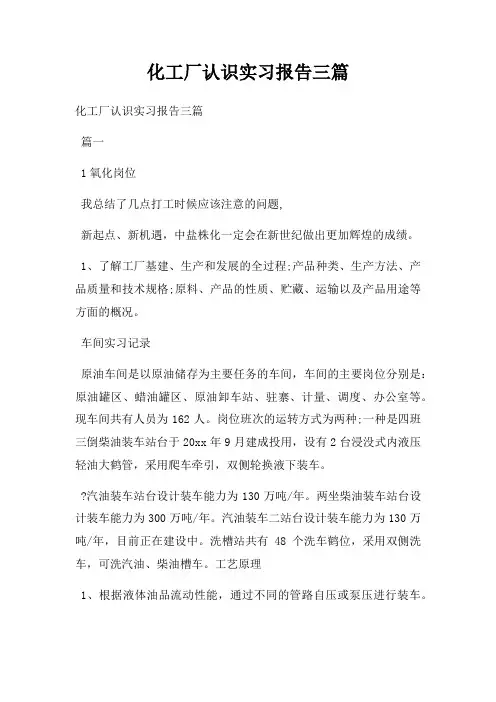 化工厂认识实习报告三篇

化工厂认识实习报告三篇

篇一

1 氧化岗位

我总结了几点打工时候应该注意的问题,

新起点、新机遇，中盐株化一定会在新世纪做出更加辉煌的成绩。

1、了解工厂基建、生产和发展的全过程;产品种类、生产方法、产品质量和技术规格;原料、产品的性质、贮藏、运输以及产品用途等方面的概况。

车间实习记录

原油车间是以原油储存为主要任务的车间，车间的主要岗位分别是：原油罐区、蜡油罐区、原油卸车站、驻寨、计量、调度、办公室等。现车间共有人员为 162 人。岗位班次的运转方式为两种;一种是四班三倒柴油装车站台于 20xx 年 9 月建成投用，设有 2 台浸没式内液压轻油大鹤管，采用爬车牵引，双侧轮换液下装车。

?汽油装车站台设计装车能力为 130 万吨/年。两坐柴油装车站台设计装车能力为 300 万吨/年。汽油装车二站台设计装车能力为 130 万吨/年，目前正在建设中。洗槽站共有 48 个洗车鹤位，采用双侧洗车，可洗汽油、柴油槽车。工艺原理

1、根据液体油品流动性能，通过不同的管路自压或泵压进行装车。